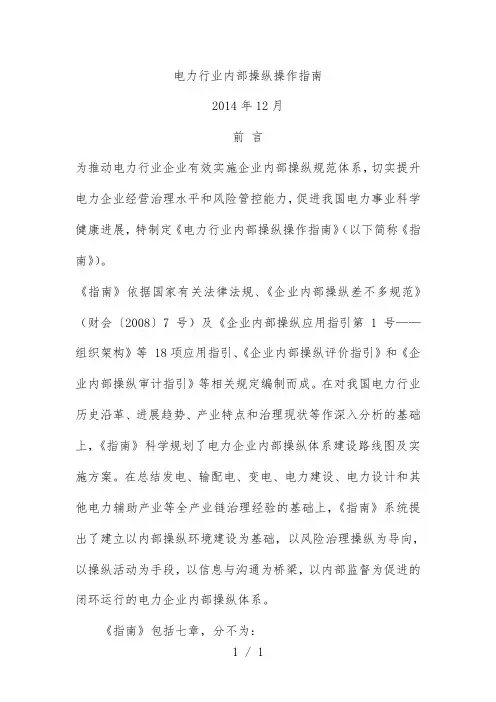 电力行业内部操纵操作指南

2014 年 12 月

前 言

为推动电力行业企业有效实施企业内部操纵规范体系，切实提升电力企业经营治理水平和风险管控能力，促进我国电力事业科学健康进展，特制定《电力行业内部操纵操作指南》（以下简称《指南》）。

《指南》依据国家有关法律法规、《企业内部操纵差不多规范》（财会〔2008〕7 号）及《企业内部操纵应用指引第 1 号——组织架构》等 18 项应用指引、《企业内部操纵评价指引》和《企业内部操纵审计指引》等相关规定编制而成。在对我国电力行业历史沿革、进展趋势、产业特点和治理现状等作深入分析的基础上，《指南》科学规划了电力企业内部操纵体系建设路线图及实施方案。在总结发电、输配电、变电、电力建设、电力设计和其他电力辅助产业等全产业链治理经验的基础上，《指南》系统提出了建立以内部操纵环境建设为基础，以风险治理操纵为导向，以操纵活动为手段，以信息与沟通为桥梁，以内部监督为促进的闭环运行的电力企业内部操纵体系。

《指南》包括七章，分不为：

1 / 1